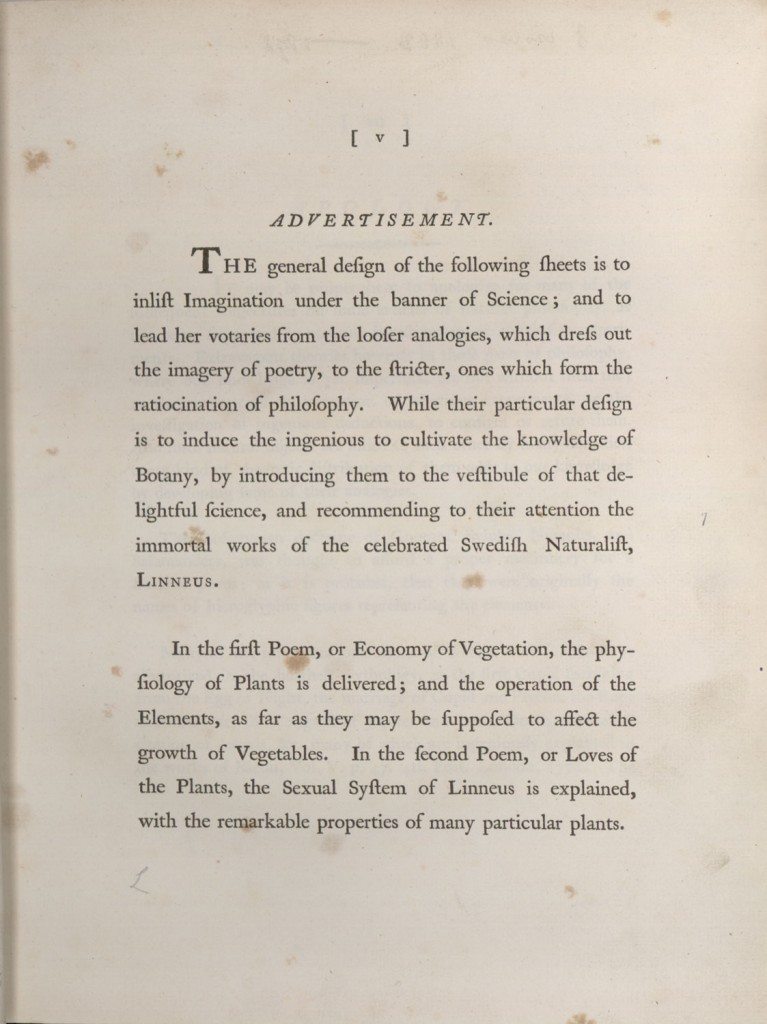 [ v ]

ADVERTISEMENT.

THE general deſign of the following ſheets is to inliſt Imagination under the banner of Science; and to lead her votaries from the looſer analogies, which dreſs out the imagery of poetry, to the ſtricter, ones which form the ratiocination of philoſophy. While their particular deſign is to induce the ingenious to cultivate the knowledge of Botany, by introducing them to the veſtibule of that delightful ſcience, and recommending to their attention the immortal works of the celebrated Swediſh Naturaliſt, LINNEUS.

In the firſt Poem, or Economy of Vegetation, the phyſiology of Plants is delivered; and the operation of the Elements, as far as they may be ſuppoſed to affect the growth of Vegetables. In the ſecond Poem, or Loves of the Plants, the Sexual Syſtem of Linneus is explained, with the remarkable properties of many particular plants.